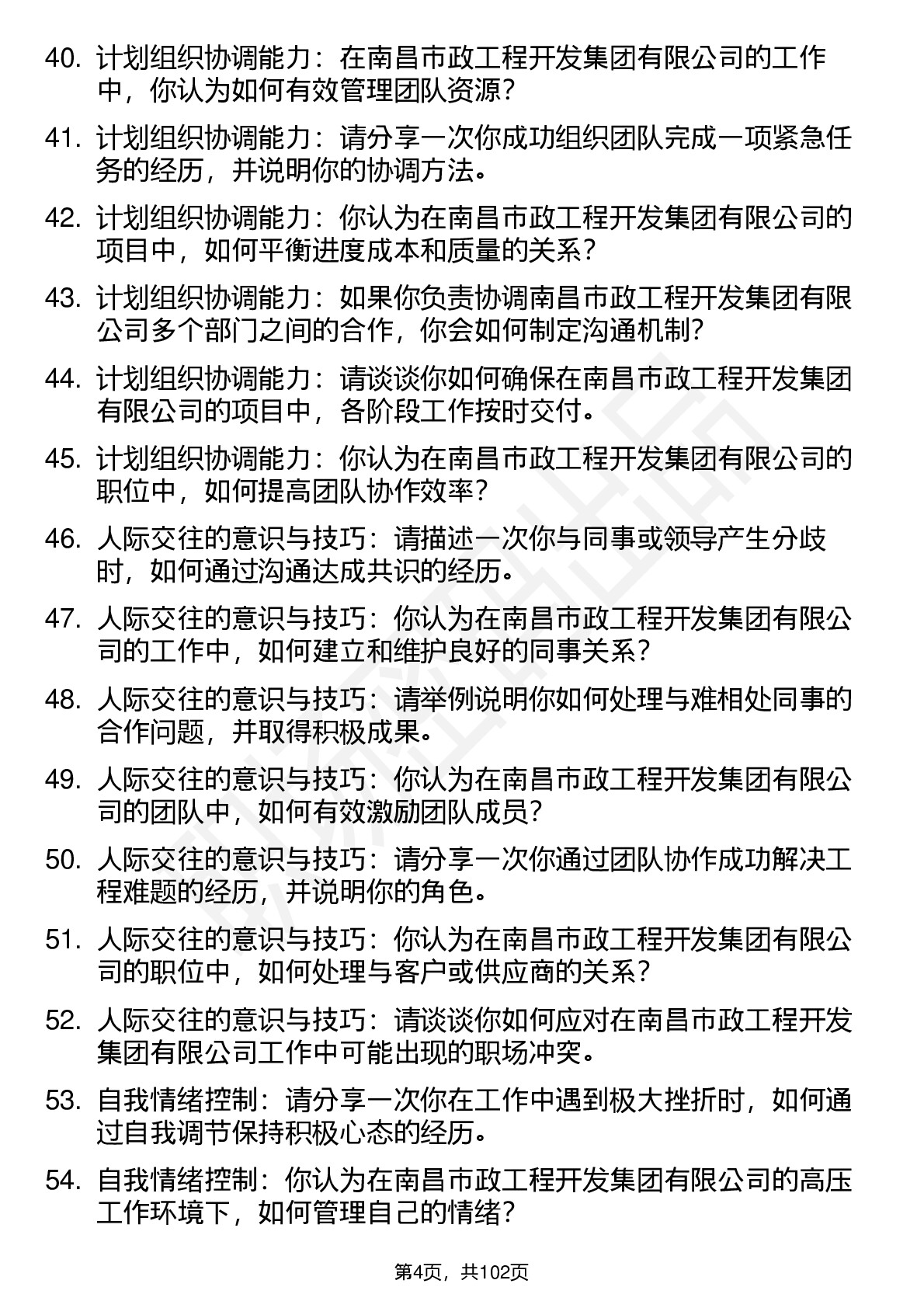 40. 计划组织协调能力：在南昌市政工程开发集团有限公司的工作中，你认为如何有效管理团队资源？

41. 计划组织协调能力：请分享一次你成功组织团队完成一项紧急任务的经历，并说明你的协调方法。

42. 计划组织协调能力：你认为在南昌市政工程开发集团有限公司的项目中，如何平衡进度成本和质量的关系？

43. 计划组织协调能力：如果你负责协调南昌市政工程开发集团有限公司多个部门之间的合作，你会如何制定沟通机制？

44. 计划组织协调能力：请谈谈你如何确保在南昌市政工程开发集团有限公司的项目中，各阶段工作按时交付。

45. 计划组织协调能力：你认为在南昌市政工程开发集团有限公司的职位中，如何提高团队协作效率？

46. 人际交往的意识与技巧：请描述一次你与同事或领导产生分歧时，如何通过沟通达成共识的经历。

47. 人际交往的意识与技巧：你认为在南昌市政工程开发集团有限公司的工作中，如何建立和维护良好的同事关系？

48. 人际交往的意识与技巧：请举例说明你如何处理与难相处同事的合作问题，并取得积极成果。

49. 人际交往的意识与技巧：你认为在南昌市政工程开发集团有限公司的团队中，如何有效激励团队成员？

50. 人际交往的意识与技巧：请分享一次你通过团队协作成功解决工程难题的经历，并说明你的角色。

51. 人际交往的意识与技巧：你认为在南昌市政工程开发集团有限公司的职位中，如何处理与客户或供应商的关系？

52. 人际交往的意识与技巧：请谈谈你如何应对在南昌市政工程开发集团有限公司工作中可能出现的职场冲突。

53. 自我情绪控制：请分享一次你在工作中遇到极大挫折时，如何通过自我调节保持积极心态的经历。

54. 自我情绪控制：你认为在南昌市政工程开发集团有限公司的高压工作环境下，如何管理自己的情绪？

第4页，共102页